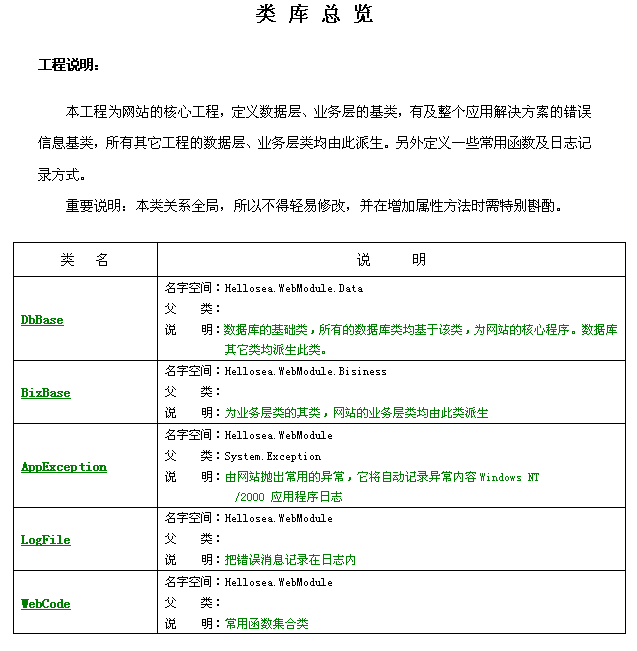 类 库 总 览

工程说明：

本工程为网站的核心工程，定义数据层、业务层的基类，有及整个应用解决方案的错误信息基类，所有其它工程的数据层、业务层类均由此派生。另外定义一些常用函数及日志记录方式。

重要说明：本类关系全局，所以不得轻易修改，并在增加属性方法时需特别斟酌。

| 类 名 | 说 明 |
|---|---|
| DbBase | 名字空间：Hellosea.WebModule.Data<br>父 类：<br>说 明：数据库的基础类，所有的数据库类均基于该类，为网站的核心程序。数据库其它类均派生此类。 |
| BizBase | 名字空间：Hellosea.WebModule.Bisiness<br>父 类：<br>说 明：为业务层类的其类，网站的业务层类均由此类派生 |
| AppException | 名字空间：Hellosea.WebModule<br>父 类：System.Exception<br>说 明：由网站抛出常用的异常，它将自动记录异常内容 Windows NT /2000 应用程序日志 |
| LogFile | 名字空间：Hellosea.WebModule<br>父 类：<br>说 明：把错误消息记录在日志内 |
| WebCode | 名字空间：Hellosea.WebModule<br>父 类：<br>说 明：常用函数集合类 |